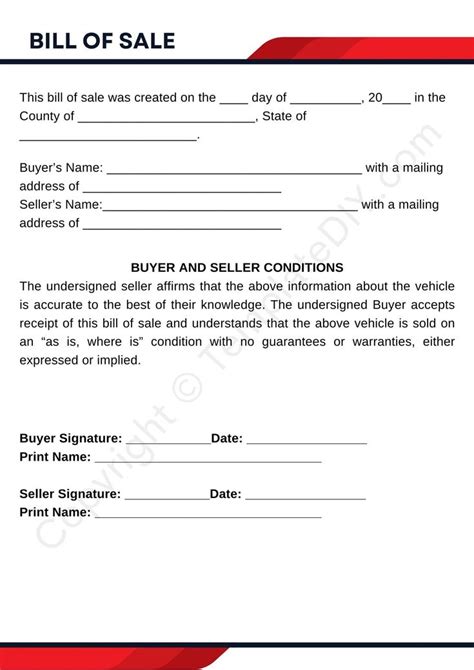 BILL OF SALE

This bill of sale was created on the ____ day of __________, 20____ in the County of _________________________, State of _________________________.

Buyer's Name: ____________________________________ with a mailing address of ____________________________
Seller's Name:____________________________________ with a mailing address of ____________________________

BUYER AND SELLER CONDITIONS
The undersigned seller affirms that the above information about the vehicle is accurate to the best of their knowledge. The undersigned Buyer accepts receipt of this bill of sale and understands that the above vehicle is sold on an "as is, where is" condition with no guarantees or warranties, either expressed or implied.

Buyer Signature: ____________Date: _________________
Print Name: ________________________________

Seller Signature: ____________Date: _________________
Print Name: ________________________________

Copyright © TemplateDIY.com